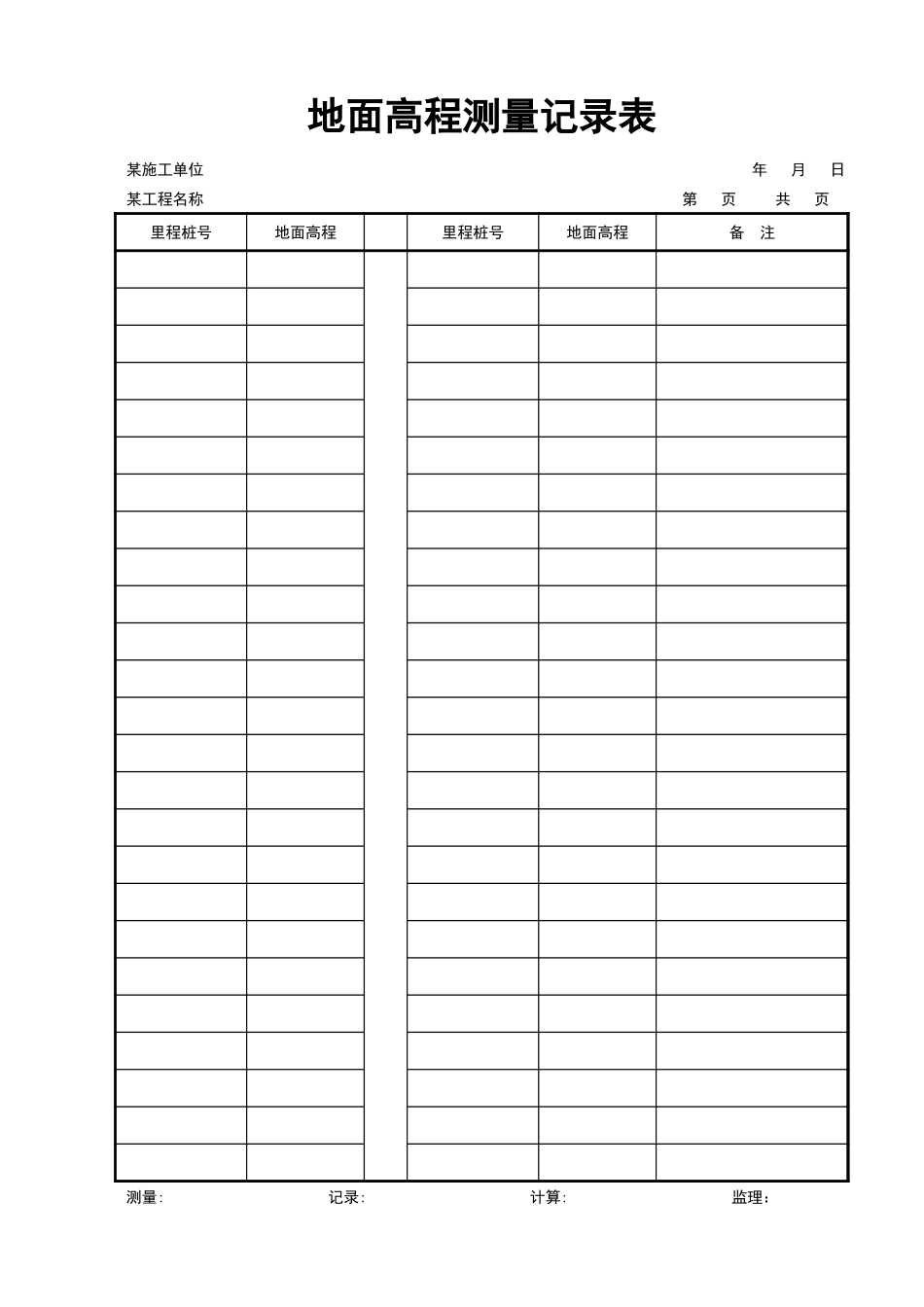 地面高程测量记录表

某施工单位　　　　　　　　　　　　　　　　　　　　　　　　　年　月　日

某工程名称　　　　　　　　　　　　　　　　　　　　　　　第　页　共　页

| 里程桩号 | 地面高程 | | 里程桩号 | 地面高程 | 备　注 |
|---|---|---|---|---|---|
| | | | | | |
| | | | | | |
| | | | | | |
| | | | | | |
| | | | | | |
| | | | | | |
| | | | | | |
| | | | | | |
| | | | | | |
| | | | | | |
| | | | | | |
| | | | | | |
| | | | | | |
| | | | | | |
| | | | | | |
| | | | | | |
| | | | | | |
| | | | | | |
| | | | | | |
| | | | | | |
| | | | | | |
| | | | | | |
| | | | | | |
| | | | | | |
| | | | | | |

测量:　　　　　　记录:　　　　　　计算:　　　　　　监理：